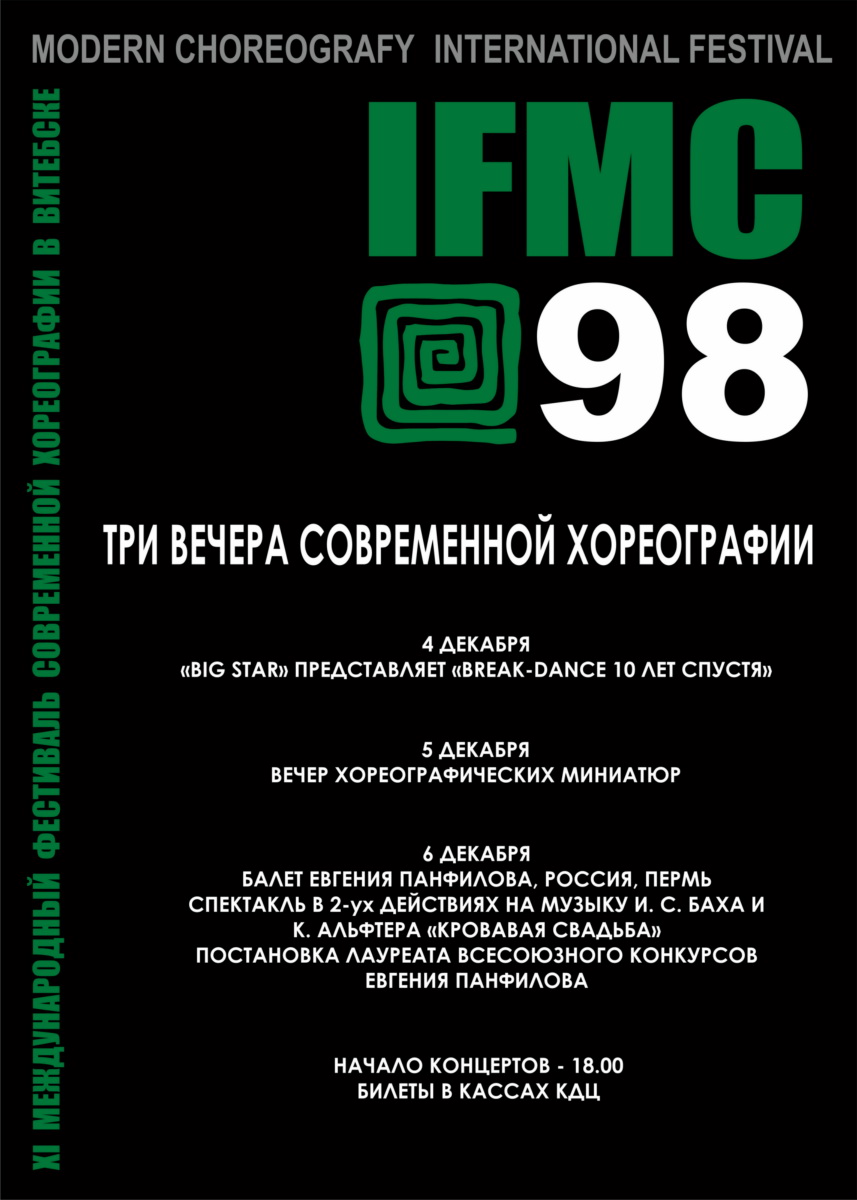 MODERN CHOREOGRAFY INTERNATIONAL FESTIVAL

XI МЕЖДУНАРОДНЫЙ ФЕСТИВАЛЬ СОВРЕМЕННОЙ ХОРЕОГРАФИИ В ВИТЕБСКЕ

IFMC

98

ТРИ ВЕЧЕРА СОВРЕМЕННОЙ ХОРЕОГРАФИИ

4 ДЕКАБРЯ
«BIG STAR» ПРЕДСТАВЛЯЕТ «BREAK-DANCE 10 ЛЕТ СПУСТЯ»

5 ДЕКАБРЯ
ВЕЧЕР ХОРЕОГРАФИЧЕСКИХ МИНИАТЮР

6 ДЕКАБРЯ
БАЛЕТ ЕВГЕНИЯ ПАНФИЛОВА, РОССИЯ, ПЕРМЬ
СПЕКТАКЛЬ В 2-ух ДЕЙСТВИЯХ НА МУЗЫКУ И. С. БАХА И К. АЛЬФТЕРА «КРОВАВАЯ СВАДЬБА»
ПОСТАНОВКА ЛАУРЕАТА ВСЕСОЮЗНОГО КОНКУРСОВ
ЕВГЕНИЯ ПАНФИЛОВА

НАЧАЛО КОНЦЕРТОВ - 18.00
БИЛЕТЫ В КАССАХ КДЦ